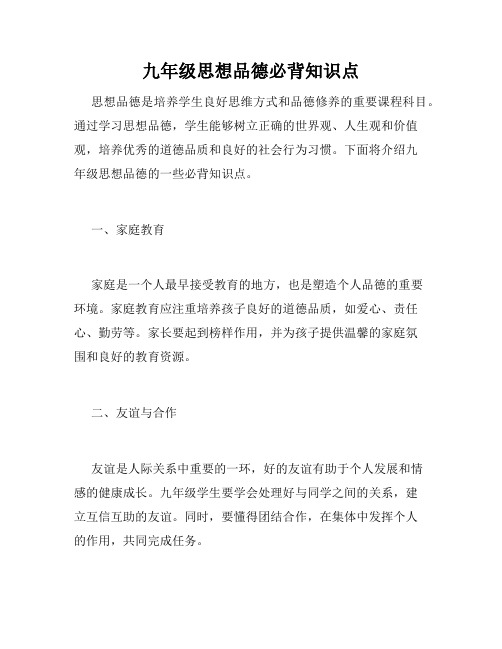 九年级思想品德必背知识点

思想品德是培养学生良好思维方式和品德修养的重要课程科目。通过学习思想品德，学生能够树立正确的世界观、人生观和价值观，培养优秀的道德品质和良好的社会行为习惯。下面将介绍九年级思想品德的一些必背知识点。

一、家庭教育

家庭是一个人最早接受教育的地方，也是塑造个人品德的重要环境。家庭教育应注重培养孩子良好的道德品质，如爱心、责任心、勤劳等。家长要起到榜样作用，并为孩子提供温馨的家庭氛围和良好的教育资源。

二、友谊与合作

友谊是人际关系中重要的一环，好的友谊有助于个人发展和情感的健康成长。九年级学生要学会处理好与同学之间的关系，建立互信互助的友谊。同时，要懂得团结合作，在集体中发挥个人的作用，共同完成任务。